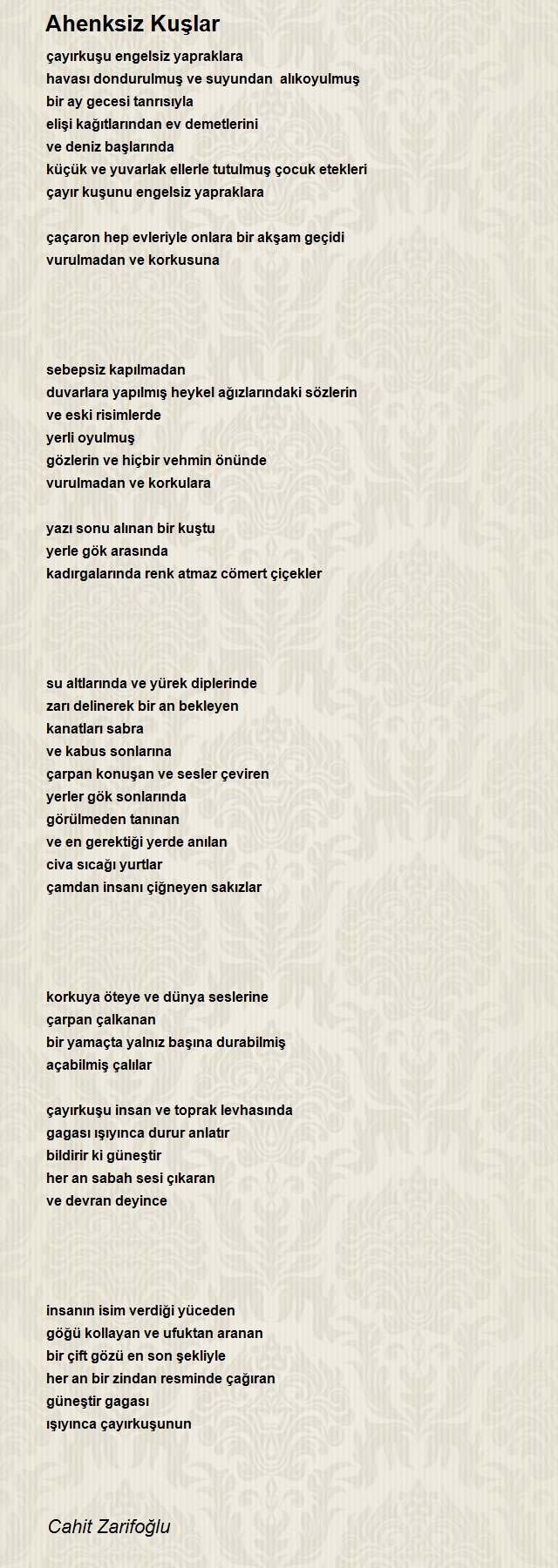 Ahenksiz Kuşlar

çayırkuşu engelsiz yapraklara
havası dondurulmuş ve suyundan alıkoyulmuş
bir ay gecesi tanrısıyla
elişi kağıtlarından ev demetlerini
ve deniz başlarında
küçük ve yuvarlak ellerle tutulmuş çocuk etekleri
çayır kuşunu engelsiz yapraklara

çaçaron hep evleriyle onlara bir akşam geçidi
vurulmadan ve korkusuna

sebepsiz kapılmadan
duvarlara yapılmış heykel ağızlarındaki sözlerin
ve eski risimlerde
yerli oyulmuş
gözlerin ve hiçbir vehmin önünde
vurulmadan ve korkulara

yazı sonu alınan bir kuştu
yerle gök arasında
kadırgalarında renk atmaz cömert çiçekler

su altlarında ve yürek diplerinde
zarı delinerek bir an bekleyen
kanatları sabra
ve kabus sonlarına
çarpan konuşan ve sesler çeviren
yerler gök sonlarında
görülmeden tanınan
ve en gerektiği yerde anılan
civa sıcağı yurtlar
çamdan insanı çiğneyen sakızlar

korkuya öteye ve dünya seslerine
çarpan çalkanan
bir yamaçta yalnız başına durabilmiş
açabilmiş çalılar

çayırkuşu insan ve toprak levhasında
gagası ışıyınca durur anlatır
bildirir ki güneştir
her an sabah sesi çıkaran
ve devran deyince

insanın isim verdiği yüceden
göğü kollayan ve ufuktan aranan
bir çift gözü en son şekliyle
her an bir zindan resminde çağıran
güneştir gagası
ışıyınca çayırkuşunun

Cahit Zarifoğlu